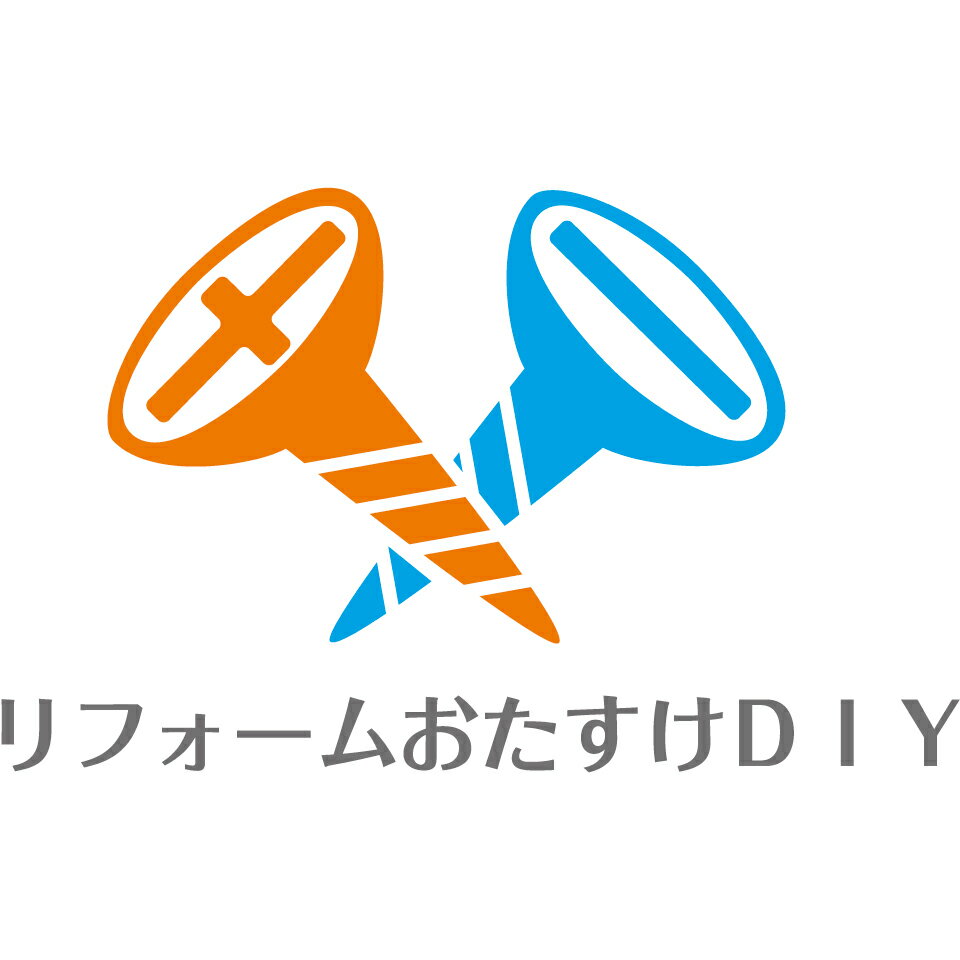 リフォームおたすけＤＩＹ